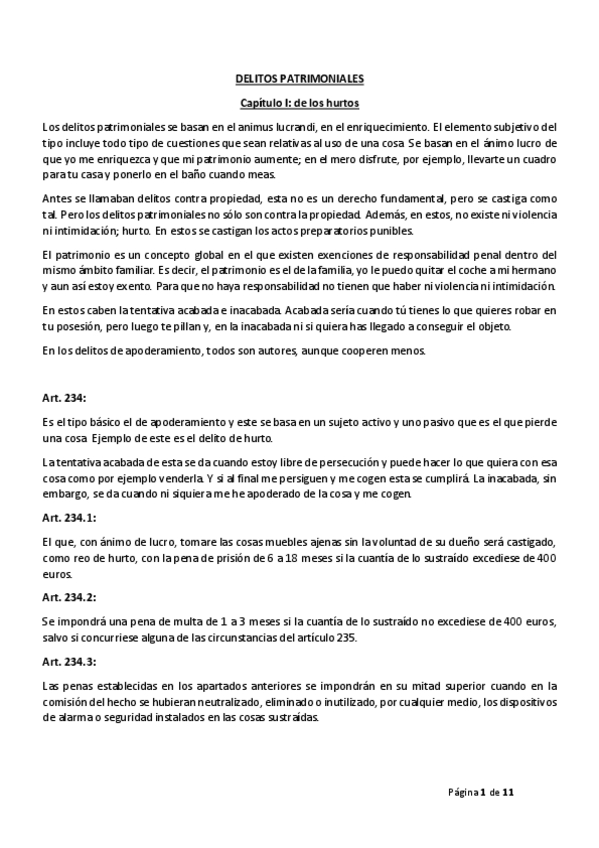 DELITOS PATRIMONIALES

Capítulo I: de los hurtos

Los delitos patrimoniales se basan en el animus lucrandi, en el enriquecimiento. El elemento subjetivo del tipo incluye todo tipo de cuestiones que sean relativas al uso de una cosa. Se basan en el ánimo lucro de que yo me enriquezca y que mi patrimonio aumente; en el mero disfrute, por ejemplo, llevarte un cuadro para tu casa y ponerlo en el baño cuando meas.

Antes se llamaban delitos contra propiedad, esta no es un derecho fundamental, pero se castiga como tal. Pero los delitos patrimoniales no sólo son contra la propiedad. Además, en estos, no existe ni violencia ni intimidación; hurto. En estos se castigan los actos preparatorios punibles.

El patrimonio es un concepto global en el que existen exenciones de responsabilidad penal dentro del mismo ámbito familiar. Es decir, el patrimonio es el de la familia, yo le puedo quitar el coche a mi hermano y aun así estoy exento. Para que no haya responsabilidad no tienen que haber ni violencia ni intimidación.

En estos caben la tentativa acabada e inacabada. Acabada sería cuando tú tienes lo que quieres robar en tu posesión, pero luego te pillan y, en la inacabada ni si quiera has llegado a conseguir el objeto.

En los delitos de apoderamiento, todos son autores, aunque cooperen menos.

Art. 234:

Es el tipo básico el de apoderamiento y este se basa en un sujeto activo y uno pasivo que es el que pierde una cosa. Ejemplo de este es el delito de hurto.

La tentativa acabada de esta se da cuando estoy libre de persecución y puede hacer lo que quiera con esa cosa como por ejemplo venderla. Y si al final me persiguen y me cogen esta se cumplirá. La inacabada, sin embargo, se da cuando ni siquiera me he apoderado de la cosa y me cogen.

Art. 234.1:

El que, con ánimo de lucro, tomare las cosas muebles ajenas sin la voluntad de su dueño será castigado, como reo de hurto, con la pena de prisión de 6 a 18 meses si la cuantía de lo sustraído excediese de 400 euros.

Art. 234.2:

Se impondrá una pena de multa de 1 a 3 meses si la cuantía de lo sustraído no excediese de 400 euros, salvo si concurriese alguna de las circunstancias del artículo 235.

Art. 234.3:

Las penas establecidas en los apartados anteriores se impondrán en su mitad superior cuando en la comisión del hecho se hubieran neutralizado, eliminado o inutilizado, por cualquier medio, los dispositivos de alarma o seguridad instalados en las cosas sustraídas.

Página 1 de 11